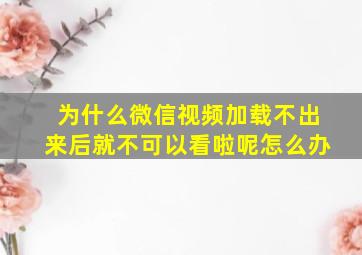 为什么微信视频加载不出来后就不可以看啦呢怎么办